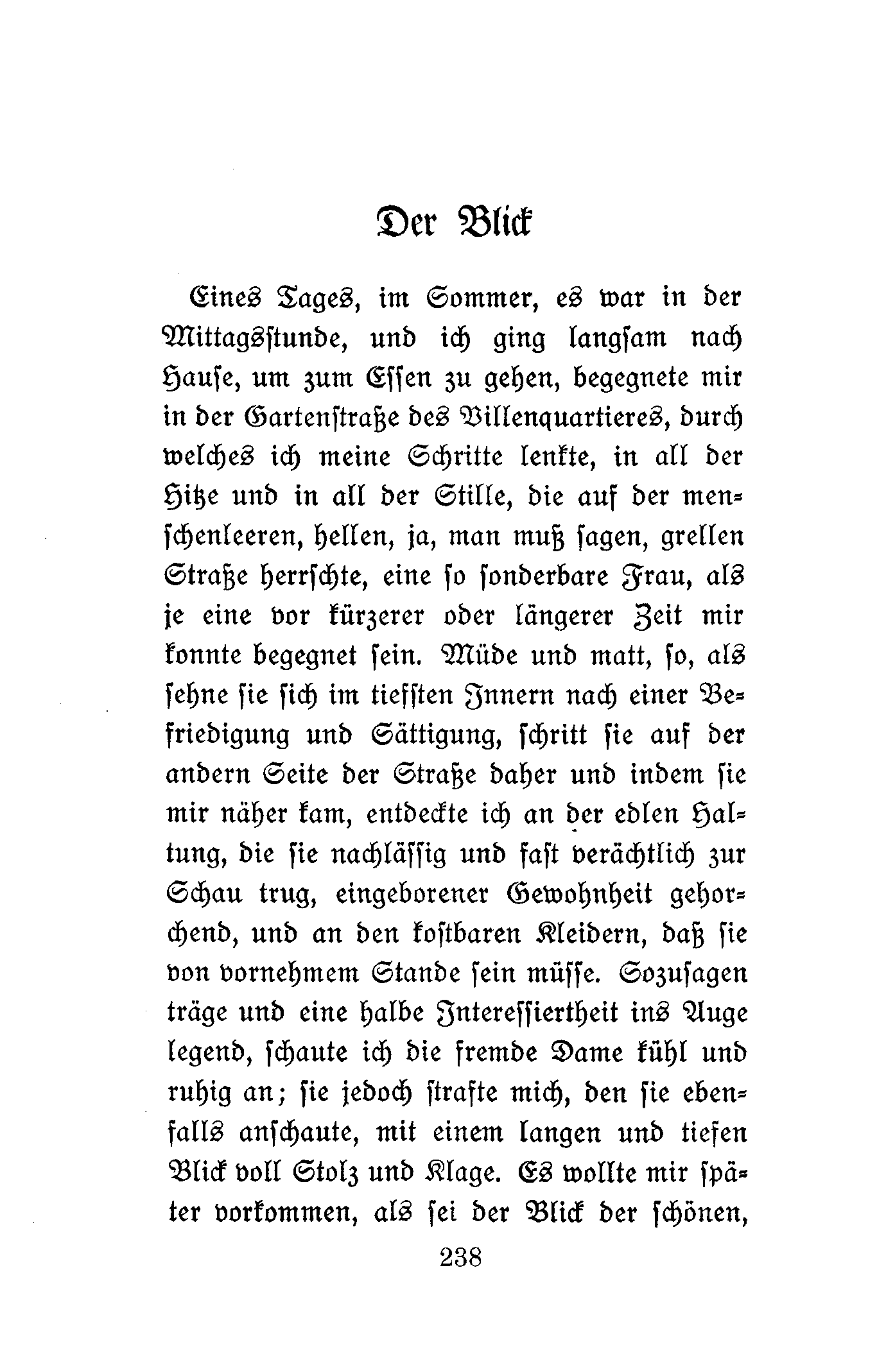 Der Blick

Eines Tages, im Sommer, es war in der Mittagsstunde, und ich ging langsam nach Hause, um zum Essen zu gehen, begegnete mir in der Gartenstraße des Villenquartieres, durch welches ich meine Schritte lenkte, in all der Hitze und in all der Stille, die auf der menschenleeren, hellen, ja, man muß sagen, grellen Straße herrschte, eine so sonderbare Frau, als je eine vor kürzerer oder längerer Zeit mir konnte begegnet sein. Müde und matt, so, als sehne sie sich im tiefsten Innern nach einer Befriedigung und Sättigung, schritt sie auf der andern Seite der Straße daher und indem sie mir näher kam, entdeckte ich an der edlen Haltung, die sie nachlässig und fast verächtlich zur Schau trug, eingeborener Gewohnheit gehorchend, und an den kostbaren Kleidern, daß sie von vornehmem Stande sein müsse. Sozusagen träge und eine halbe Interessiertheit ins Auge legend, schaute ich die fremde Dame kühl und ruhig an; sie jedoch strafte mich, den sie ebenfalls anschaute, mit einem langen und tiefen Blick voll Stolz und Klage. Es wollte mir später vorkommen, als sei der Blick der schönen,

238